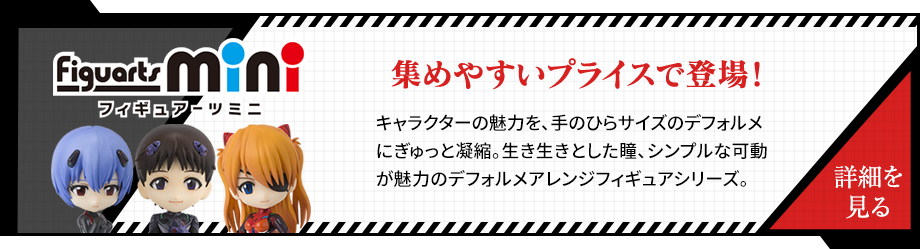 Figuarts mini
フィギュアーツミニ

集めやすいプライスで登場!

キャラクターの魅力を、手のひらサイズのデフォルメにぎゅっと凝縮。生き生きとした瞳、シンプルな可動が魅力のデフォルメアレンジフィギュアシリーズ。

詳細を見る